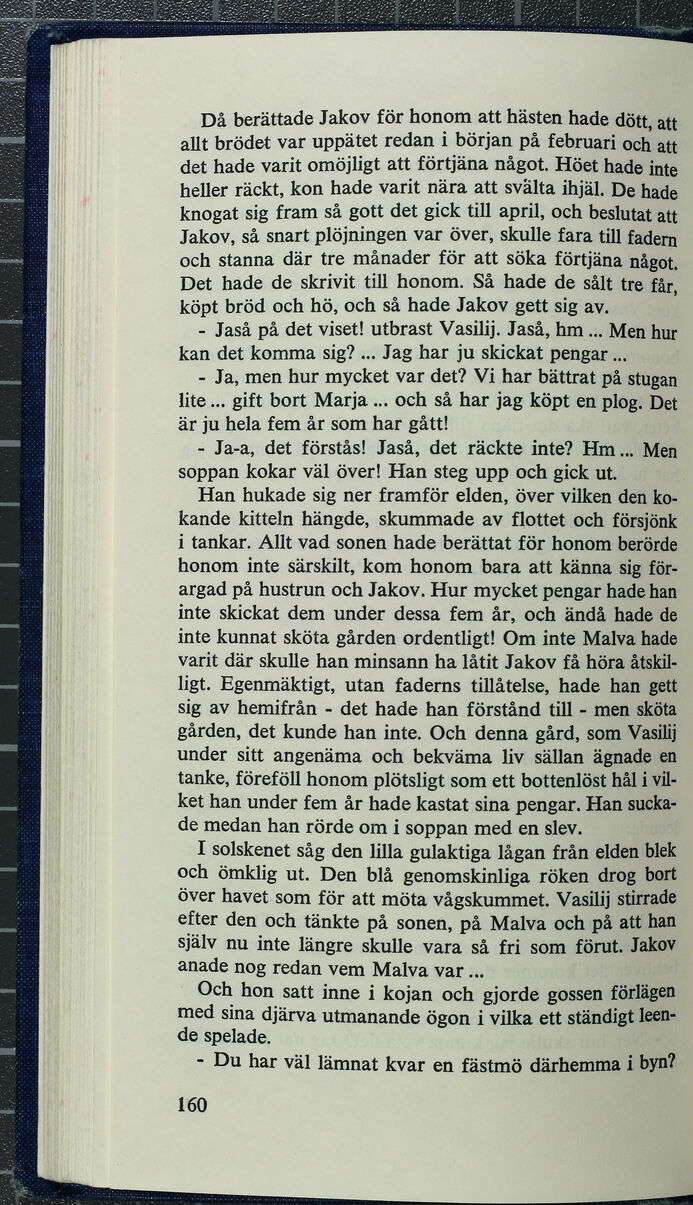 Då berättade Jakov för honom att hästen hade dött, att allt brödet var uppätet redan i början på februari och att det hade varit omöjligt att förtjäna något. Höet hade inte heller räckt, kon hade varit nära att svälta ihjäl. De hade knogat sig fram så gott det gick till april, och beslutat att Jakov, så snart plöjningen var över, skulle fara till fadern och stanna där tre månader för att söka förtjäna något. Det hade de skrivit till honom. Så hade de sålt tre får, köpt bröd och hö, och så hade Jakov gett sig av.

- Jaså på det viset! utbrast Vasilij. Jaså, hm ... Men hur kan det komma sig? ... Jag har ju skickat pengar ...

- Ja, men hur mycket var det? Vi har bättrat på stugan lite ... gift bort Marja ... och så har jag köpt en plog. Det är ju hela fem år som har gått!

- Ja-a, det förstås! Jaså, det räckte inte? Hm ... Men soppan kokar väl över! Han steg upp och gick ut.

Han hukade sig ner framför elden, över vilken den kokande kitteln hängde, skummade av flottet och försjönk i tankar. Allt vad sonen hade berättat för honom berörde honom inte särskilt, kom honom bara att känna sig förargad på hustrun och Jakov. Hur mycket pengar hade han inte skickat dem under dessa fem år, och ändå hade de inte kunnat sköta gården ordentligt! Om inte Malva hade varit där skulle han minsann ha låtit Jakov få höra åtskilligt. Egenmäktigt, utan faderns tillåtelse, hade han gett sig av hemifrån - det hade han förstånd till - men sköta gården, det kunde han inte. Och denna gård, som Vasilij under sitt angenäma och bekväma liv sällan ägnade en tanke, föreföll honom plötsligt som ett bottenlöst hål i vilket han under fem år hade kastat sina pengar. Han suckade medan han rörde om i soppan med en slev.

I solskenet såg den lilla gulaktiga lågan från elden blek och ömklig ut. Den blå genomskinliga röken drog bort över havet som för att möta vågskummet. Vasilij stirrade efter den och tänkte på sonen, på Malva och på att han själv nu inte längre skulle vara så fri som förut. Jakov anade nog redan vem Malva var ...

Och hon satt inne i kojan och gjorde gossen förlägen med sina djärva utmanande ögon i vilka ett ständigt leende spelade.

- Du har väl lämnat kvar en fästmö därhemma i byn?

160